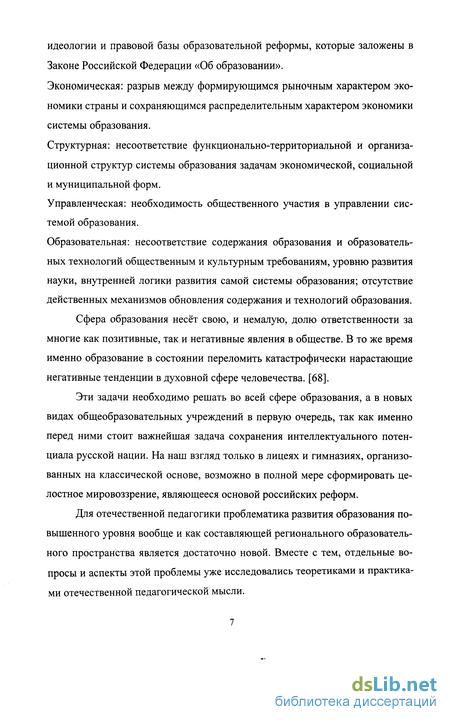 идеологии и правовой базы образовательной реформы, которые заложены в Законе Российской Федерации «Об образовании».

Экономическая: разрыв между формирующимся рыночным характером экономики страны и сохраняющимся распределительным характером экономики системы образования.

Структурная: несоответствие функционально-территориальной и организационной структур системы образования задачам экономической, социальной и муниципальной форм.

Управленческая: необходимость общественного участия в управлении системой образования.

Образовательная: несоответствие содержания образования и образовательных технологий общественным и культурным требованиям, уровню развития науки, внутренней логики развития самой системы образования; отсутствие действенных механизмов обновления содержания и технологий образования.

Сфера образования несёт свою, и немалую, долю ответственности за многие как позитивные, так и негативные явления в обществе. В то же время именно образование в состоянии переломить катастрофически нарастающие негативные тенденции в духовной сфере человечества. [68].

Эти задачи необходимо решать во всей сфере образования, а в новых видах общеобразовательных учреждений в первую очередь, так как именно перед ними стоит важнейшая задача сохранения интеллектуального потенциала русской нации. На наш взгляд только в лицеях и гимназиях, организованных на классической основе, возможно в полной мере сформировать целостное мировоззрение, являющееся основой российских реформ.

Для отечественной педагогики проблематика развития образования повышенного уровня вообще и как составляющей регионального образовательного пространства является достаточно новой. Вместе с тем, отдельные вопросы и аспекты этой проблемы уже исследовались теоретиками и практиками отечественной педагогической мысли.

7

dsLib.net
библиотека диссертаций